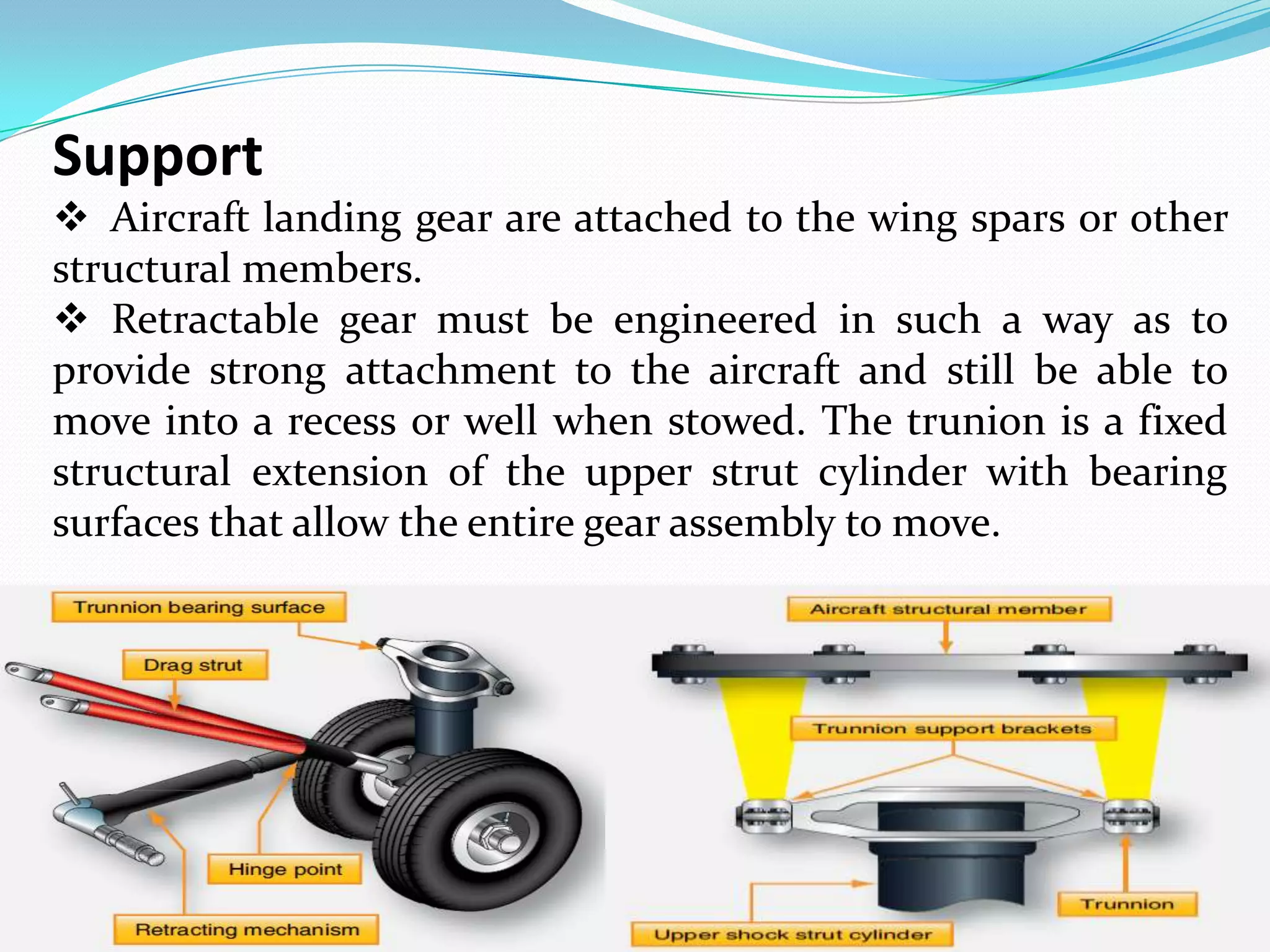 Support

❖ Aircraft landing gear are attached to the wing spars or other structural members.

❖ Retractable gear must be engineered in such a way as to provide strong attachment to the aircraft and still be able to move into a recess or well when stowed. The trunion is a fixed structural extension of the upper strut cylinder with bearing surfaces that allow the entire gear assembly to move.

Trunnion bearing surface

Drag strut

Hinge point

Retracting mechanism

Aircraft structural member

Trunnion support brackets

Trunnion

Upper shock strut cylinder